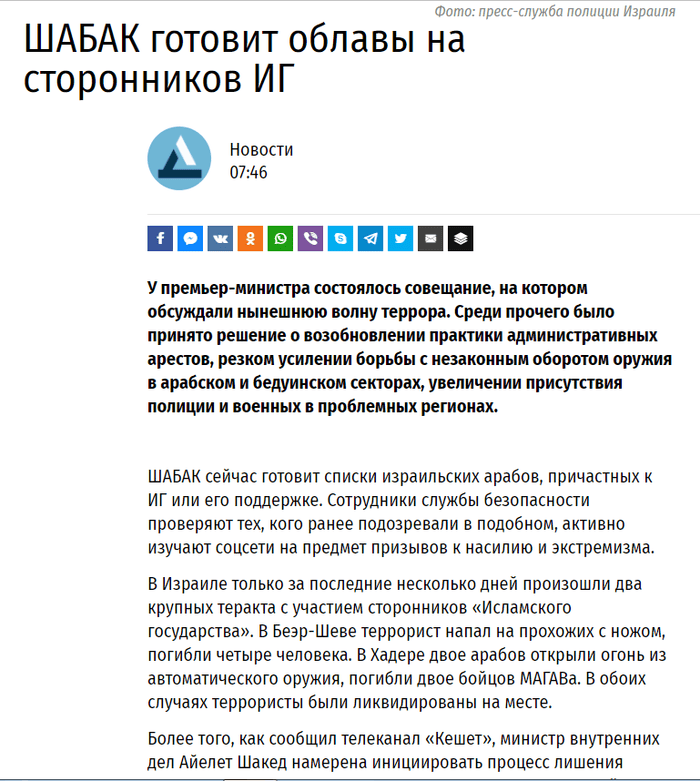 Фото: пресс-служба полиции Израиля

ШАБАК готовит облавы на сторонников ИГ

Новости
07:46

У премьер-министра состоялось совещание, на котором обсуждали нынешнюю волну террора. Среди прочего было принято решение о возобновлении практики административных арестов, резком усилении борьбы с незаконным оборотом оружия в арабском и бедуинском секторах, увеличении присутствия полиции и военных в проблемных регионах.

ШАБАК сейчас готовит списки израильских арабов, причастных к ИГ или его поддержке. Сотрудники службы безопасности проверяют тех, кого ранее подозревали в подобном, активно изучают соцсети на предмет призывов к насилию и экстремизма.

В Израиле только за последние несколько дней произошли два крупных теракта с участием сторонников «Исламского государства». В Беэр-Шеве террорист напал на прохожих с ножом, погибли четыре человека. В Хадере двое арабов открыли огонь из автоматического оружия, погибли двое бойцов МАГАВа. В обоих случаях террористы были ликвидированы на месте.

Более того, как сообщил телеканал «Кешет», министр внутренних дел Айелет Шакед намерена инициировать процесс лишения